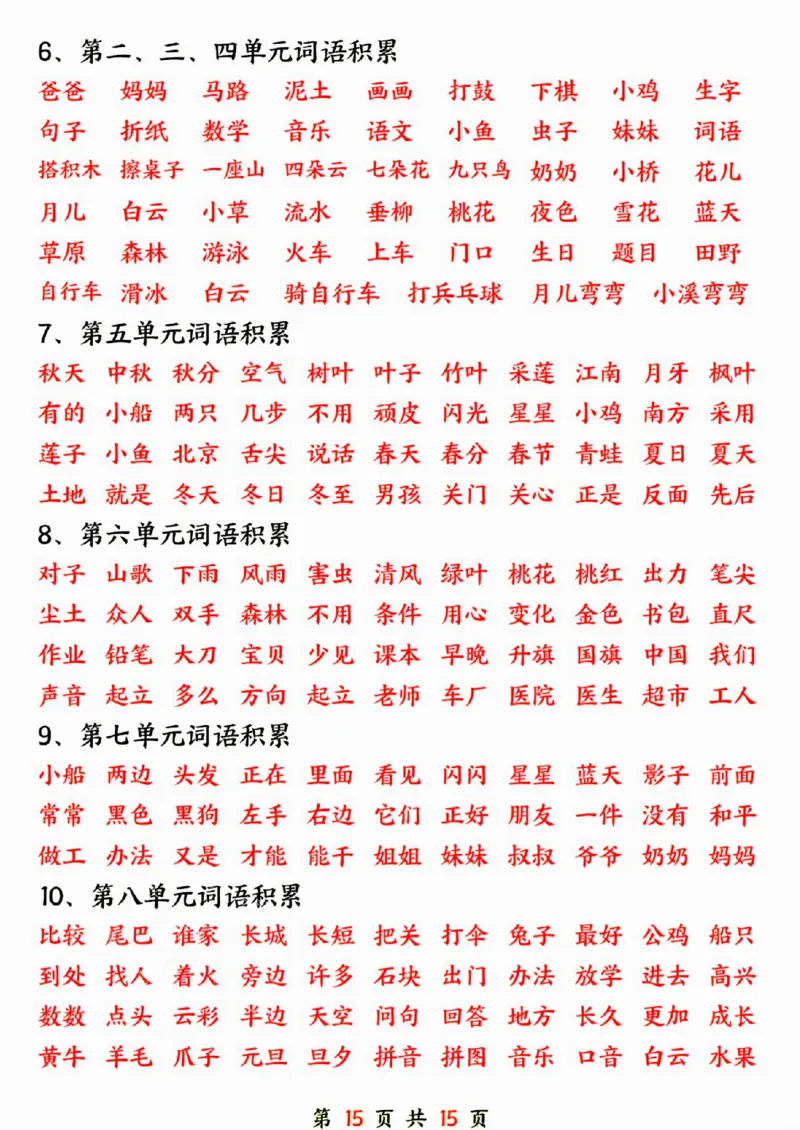 6、第二、三、四单元词语积累

爸爸 妈妈 马路 泥土 画画 打鼓 下棋 小鸡 生字
句子 折纸 数学 音乐 语文 小鱼 虫子 妹妹 词语
搭积木 擦桌子 一座山 四朵云 七朵花 九只鸟 奶奶 小桥 花儿
月儿 白云 小草 流水 垂柳 桃花 夜色 雪花 蓝天
草原 森林 游泳 火车 上车 门口 生日 题目 田野
自行车 滑冰 白云 骑自行车 打乒乓球 月儿弯弯 小溪弯弯

7、第五单元词语积累

秋天 中秋 秋分 空气 树叶 叶子 竹叶 采莲 江南 月牙 枫叶
有的 小船 两只 几步 不用 顽皮 闪光 星星 小鸡 南方 采用
莲子 小鱼 北京 舌尖 说话 春天 春分 春节 青蛙 夏日 夏天
土地 就是 冬天 冬日 冬至 男孩 关门 关心 正是 反面 先后

8、第六单元词语积累

对子 山歌 下雨 风雨 害虫 清风 绿叶 桃花 桃红 出力 笔尖
尘土 众人 双手 森林 不用 条件 用心 变化 金色 书包 直尺
作业 铅笔 大刀 宝贝 少见 课本 早晚 升旗 国旗 中国 我们
声音 起立 多么 方向 起立 老师 车厂 医院 医生 超市 工人

9、第七单元词语积累

小船 两边 头发 正在 里面 看见 闪闪 星星 蓝天 影子 前面
常常 黑色 黑狗 左手 右边 它们 正好 朋友 一件 没有 和平
做工 办法 又是 才能 能干 姐姐 妹妹 叔叔 爷爷 奶奶 妈妈

10、第八单元词语积累

比较 尾巴 谁家 长城 长短 把关 打伞 兔子 最好 公鸡 船只
到处 找人 着火 旁边 许多 石块 出门 办法 放学 进去 高兴
数数 点头 云彩 半边 天空 问句 回答 地方 长久 更加 成长
黄牛 羊毛 爪子 元旦 旦夕 拼音 拼图 音乐 口音 白云 水果

第 15 页 共 15 页